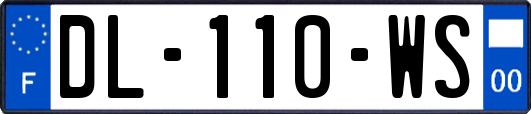 F
DL-110-WS
00